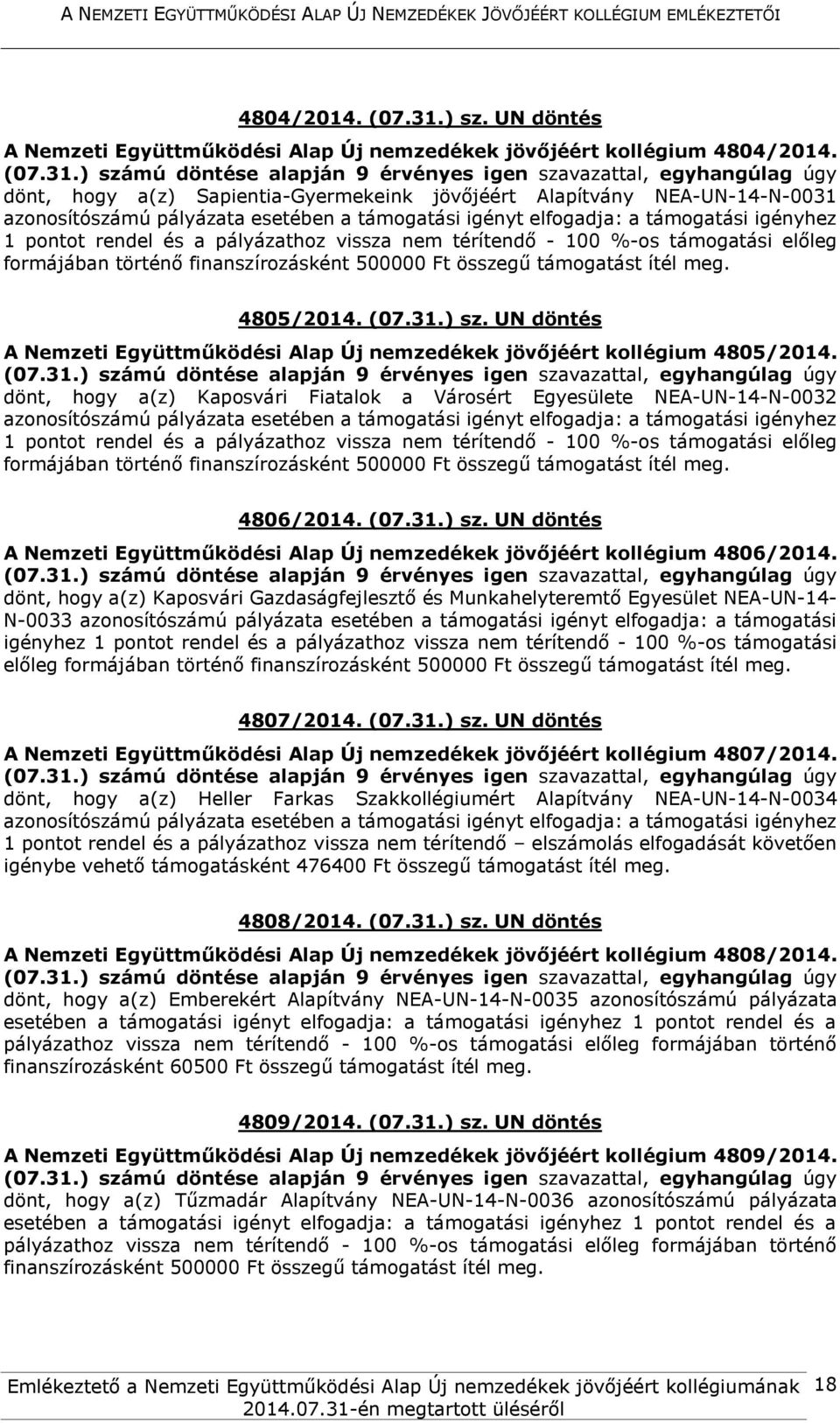 A NEMZETI EGYÜTTMŰKÖDÉSI ALAP ÚJ NEMZEDÉKEK JÖVŐJÉÉRT KOLLÉGIUM EMLÉKEZTETŐI

4804/2014. (07.31.) sz. UN döntés

A Nemzeti Együttműködési Alap Új nemzedékek jövőjéért kollégium 4804/2014. (07.31.) számú döntése alapján 9 érvényes igen szavazattal, egyhangúlag úgy dönt, hogy a(z) Sapientia-Gyermekeink jövőjéért Alapítvány NEA-UN-14-N-0031 azonosítószámú pályázata esetében a támogatási igényt elfogadja: a támogatási igényhez 1 pontot rendel és a pályázathoz vissza nem térítendő - 100 %-os támogatási előleg formájában történő finanszírozásként 500000 Ft összegű támogatást ítél meg.

4805/2014. (07.31.) sz. UN döntés

A Nemzeti Együttműködési Alap Új nemzedékek jövőjéért kollégium 4805/2014. (07.31.) számú döntése alapján 9 érvényes igen szavazattal, egyhangúlag úgy dönt, hogy a(z) Kaposvári Fiatalok a Városért Egyesülete NEA-UN-14-N-0032 azonosítószámú pályázata esetében a támogatási igényt elfogadja: a támogatási igényhez 1 pontot rendel és a pályázathoz vissza nem térítendő - 100 %-os támogatási előleg formájában történő finanszírozásként 500000 Ft összegű támogatást ítél meg.

4806/2014. (07.31.) sz. UN döntés

A Nemzeti Együttműködési Alap Új nemzedékek jövőjéért kollégium 4806/2014. (07.31.) számú döntése alapján 9 érvényes igen szavazattal, egyhangúlag úgy dönt, hogy a(z) Kaposvári Gazdaságfejlesztő és Munkahelyteremtő Egyesület NEA-UN-14-N-0033 azonosítószámú pályázata esetében a támogatási igényt elfogadja: a támogatási igényhez 1 pontot rendel és a pályázathoz vissza nem térítendő - 100 %-os támogatási előleg formájában történő finanszírozásként 500000 Ft összegű támogatást ítél meg.

4807/2014. (07.31.) sz. UN döntés

A Nemzeti Együttműködési Alap Új nemzedékek jövőjéért kollégium 4807/2014. (07.31.) számú döntése alapján 9 érvényes igen szavazattal, egyhangúlag úgy dönt, hogy a(z) Heller Farkas Szakkollégiumért Alapítvány NEA-UN-14-N-0034 azonosítószámú pályázata esetében a támogatási igényt elfogadja: a támogatási igényhez 1 pontot rendel és a pályázathoz vissza nem térítendő – elszámolás elfogadását követően igénybe vehető támogatásként 476400 Ft összegű támogatást ítél meg.

4808/2014. (07.31.) sz. UN döntés

A Nemzeti Együttműködési Alap Új nemzedékek jövőjéért kollégium 4808/2014. (07.31.) számú döntése alapján 9 érvényes igen szavazattal, egyhangúlag úgy dönt, hogy a(z) Emberekért Alapítvány NEA-UN-14-N-0035 azonosítószámú pályázata esetében a támogatási igényt elfogadja: a támogatási igényhez 1 pontot rendel és a pályázathoz vissza nem térítendő - 100 %-os támogatási előleg formájában történő finanszírozásként 60500 Ft összegű támogatást ítél meg.

4809/2014. (07.31.) sz. UN döntés

A Nemzeti Együttműködési Alap Új nemzedékek jövőjéért kollégium 4809/2014. (07.31.) számú döntése alapján 9 érvényes igen szavazattal, egyhangúlag úgy dönt, hogy a(z) Tűzmadár Alapítvány NEA-UN-14-N-0036 azonosítószámú pályázata esetében a támogatási igényt elfogadja: a támogatási igényhez 1 pontot rendel és a pályázathoz vissza nem térítendő - 100 %-os támogatási előleg formájában történő finanszírozásként 500000 Ft összegű támogatást ítél meg.

Emlékeztető a Nemzeti Együttműködési Alap Új nemzedékek jövőjéért kollégiumának 2014.07.31-én megtartott üléséről 18